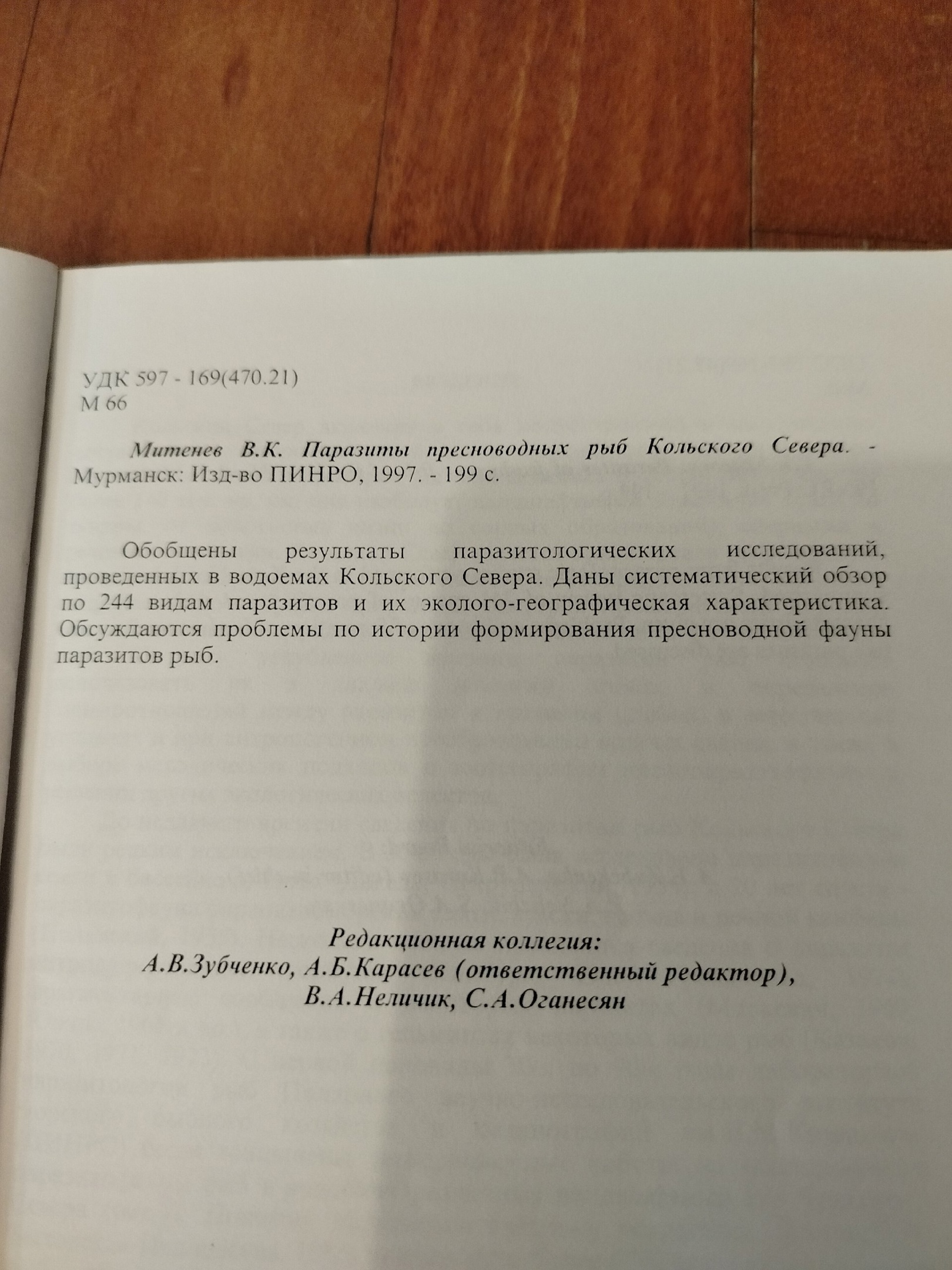 УДК 597 - 169(470.21)
М 66

Митенев В.К. Паразиты пресноводных рыб Кольского Севера. - Мурманск: Изд-во ПИНРО, 1997. - 199 с.

Обобщены результаты паразитологических исследований, проведенных в водоемах Кольского Севера. Даны систематический обзор по 244 видам паразитов и их эколого-географическая характеристика. Обсуждаются проблемы по истории формирования пресноводной фауны паразитов рыб.

Редакционная коллегия:
А.В.Зубченко, А.Б.Карасев (ответственный редактор), В.А.Неличик, С.А.Оганесян